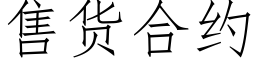 售货合约